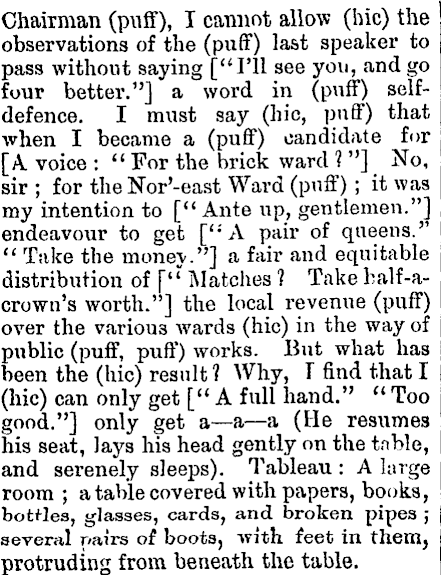 Chairman (puff), I cannot allow (hic) the observations of the (puff) last speaker to pass without saying ["I'll see you, and go four better."] a word in (puff) self-defence. I must say (hic, puff) that when I became a (puff) candidate for [A voice: "For the brick ward?"] No, sir; for the Nor'-east Ward (puff); it was my intention to ["Ante up, gentlemen."] endeavour to get ["A pair of queens." "Take the money."] a fair and equitable distribution of ["Matches? Take half-a-crown's worth."] the local revenue (puff) over the various wards (hic) in the way of public (puff, puff) works. But what has been the (hic) result? Why, I find that I (hic) can only get ["A full hand." "Too good."] only get a—a—a (He resumes his seat, lays his head gently on the table, and serenely sleeps). Tableau: A large room; a table covered with papers, books, bottles, glasses, cards, and broken pipes; several pairs of boots, with feet in them, protruding from beneath the table.